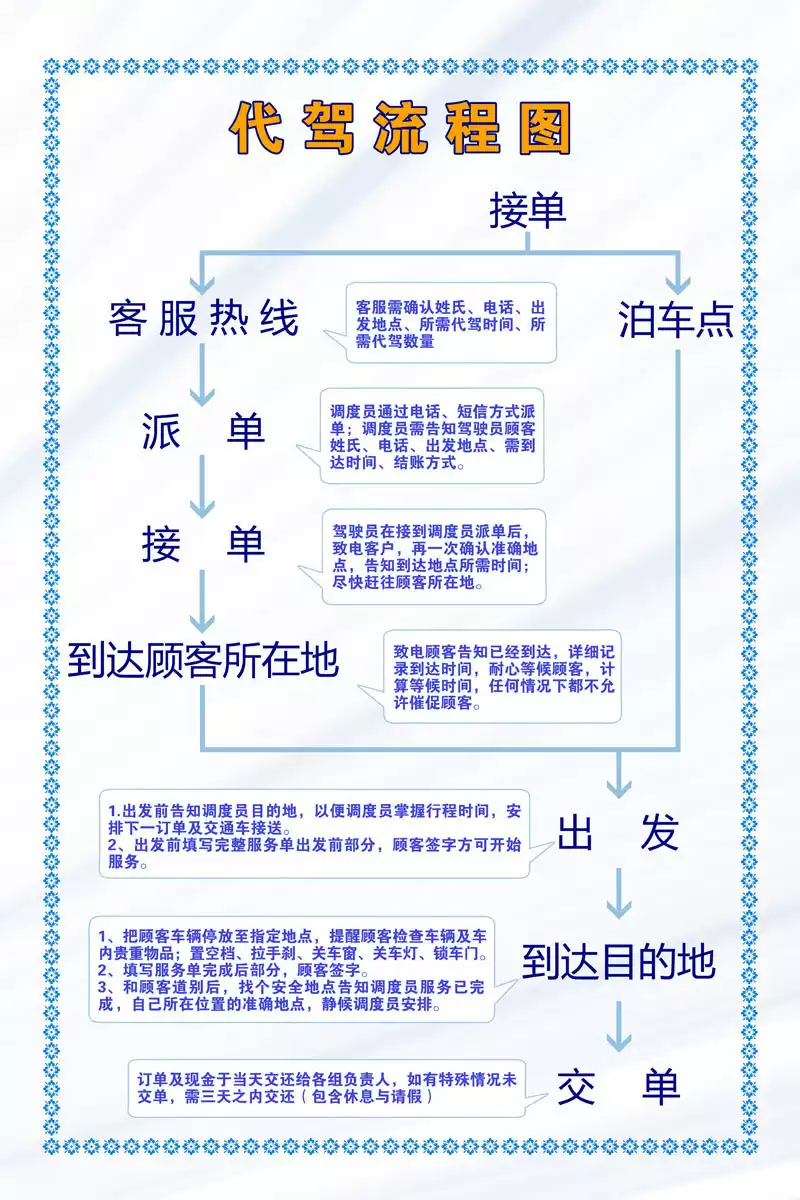 代驾流程图

接单

客服热线

客服需确认姓氏、电话、出发地点、所需代驾时间、所需代驾数量

泊车点

派　单

调度员通过电话、短信方式派单；调度员需告知驾驶员顾客姓氏、电话、出发地点、需到达时间、结账方式。

接　单

驾驶员在接到调度员派单后，致电客户，再一次确认准确地点，告知到达地点所需时间；尽快赶往顾客所在地。

到达顾客所在地

致电顾客告知已经到达，详细记录到达时间，耐心等候顾客，计算等候时间，任何情况下都不允许催促顾客。

1.出发前告知调度员目的地，以便调度员掌握行程时间，安排下一订单及交通车接送。
2、出发前填写完整服务单出发前部分，顾客签字方可开始服务。

出　发

1、把顾客车辆停放至指定地点，提醒顾客检查车辆及车内贵重物品；置空档、拉手刹、关车窗、关车灯、锁车门。
2、填写服务单完成后部分，顾客签字。
3、和顾客道别后，找个安全地点告知调度员服务已完成，自己所在位置的准确地点，静候调度员安排。

到达目的地

订单及现金于当天交还给各组负责人，如有特殊情况未交单，需三天之内交还（包含休息与请假）

交　单